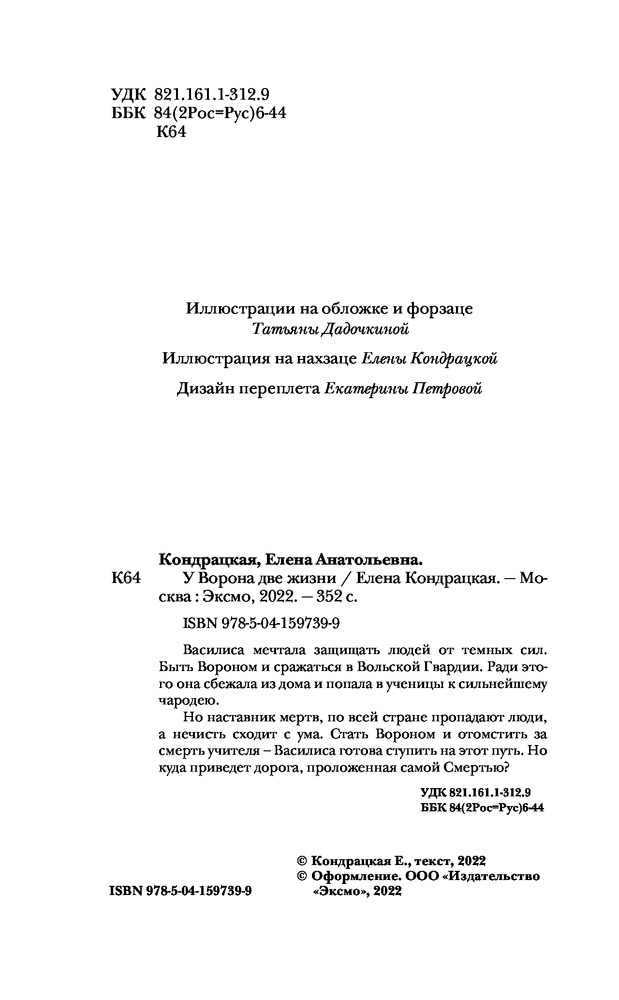 УДК 821.161.1-312.9
ББК 84(2Рос=Рус)6-44
К64

Иллюстрации на обложке и форзаце
Татьяны Дадочкиной

Иллюстрация на нахзаце Елены Кондрацкой

Дизайн переплета Екатерины Петровой

Кондрацкая, Елена Анатольевна.
К64 У Ворона две жизни / Елена Кондрацкая. — Москва : Эксмо, 2022. — 352 с.

ISBN 978-5-04-159739-9

Василиса мечтала защищать людей от темных сил. Быть Вороном и сражаться в Вольской Гвардии. Ради этого она сбежала из дома и попала в ученицы к сильнейшему чародею.

Но наставник мертв, по всей стране пропадают люди, а нечисть сходит с ума. Стать Вороном и отомстить за смерть учителя – Василиса готова ступить на этот путь. Но куда приведет дорога, проложенная самой Смертью?

УДК 821.161.1-312.9
ББК 84(2Рос=Рус)6-44

© Кондрацкая Е., текст, 2022
© Оформление. ООО «Издательство «Эксмо», 2022

ISBN 978-5-04-159739-9